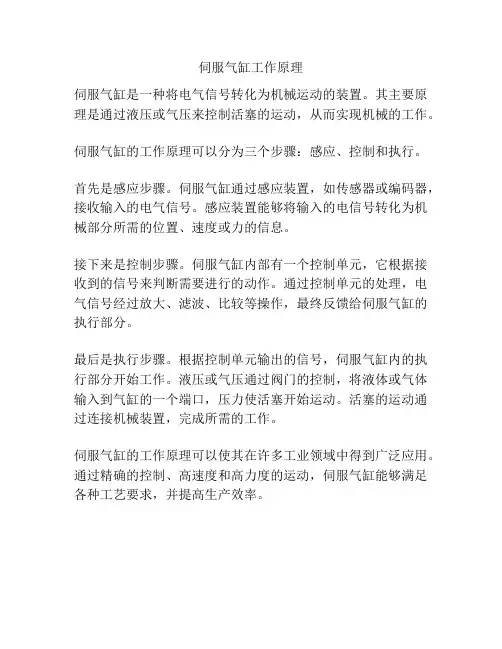 伺服气缸工作原理

伺服气缸是一种将电气信号转化为机械运动的装置。其主要原理是通过液压或气压来控制活塞的运动，从而实现机械的工作。

伺服气缸的工作原理可以分为三个步骤：感应、控制和执行。

首先是感应步骤。伺服气缸通过感应装置，如传感器或编码器，接收输入的电气信号。感应装置能够将输入的电信号转化为机械部分所需的位置、速度或力的信息。

接下来是控制步骤。伺服气缸内部有一个控制单元，它根据接收到的信号来判断需要进行的动作。通过控制单元的处理，电气信号经过放大、滤波、比较等操作，最终反馈给伺服气缸的执行部分。

最后是执行步骤。根据控制单元输出的信号，伺服气缸内的执行部分开始工作。液压或气压通过阀门的控制，将液体或气体输入到气缸的一个端口，压力使活塞开始运动。活塞的运动通过连接机械装置，完成所需的工作。

伺服气缸的工作原理可以使其在许多工业领域中得到广泛应用。通过精确的控制、高速度和高力度的运动，伺服气缸能够满足各种工艺要求，并提高生产效率。